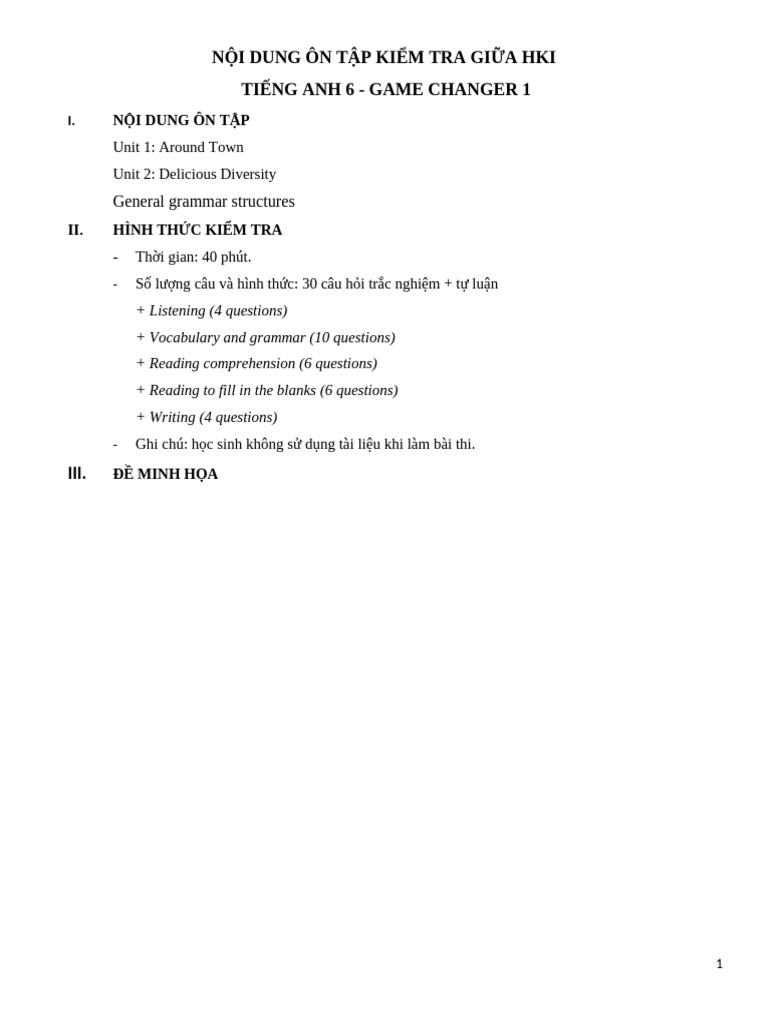 NỘI DUNG ÔN TẬP KIỂM TRA GIỮA HKI

TIẾNG ANH 6 - GAME CHANGER 1

I. NỘI DUNG ÔN TẬP

Unit 1: Around Town

Unit 2: Delicious Diversity

General grammar structures

II. HÌNH THỨC KIỂM TRA

- Thời gian: 40 phút.

- Số lượng câu và hình thức: 30 câu hỏi trắc nghiệm + tự luận

+ Listening (4 questions)

+ Vocabulary and grammar (10 questions)

+ Reading comprehension (6 questions)

+ Reading to fill in the blanks (6 questions)

+ Writing (4 questions)

- Ghi chú: học sinh không sử dụng tài liệu khi làm bài thi.

III. ĐỀ MINH HỌA

1